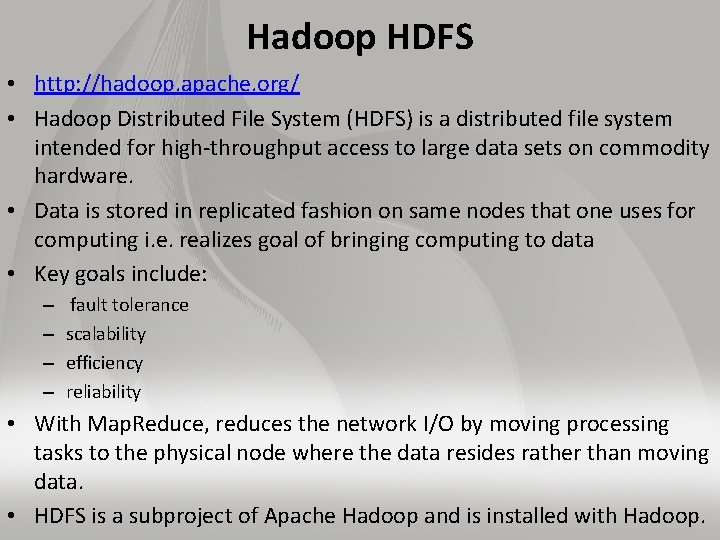 Hadoop HDFS

• http://hadoop.apache.org/
• Hadoop Distributed File System (HDFS) is a distributed file system intended for high-throughput access to large data sets on commodity hardware.
• Data is stored in replicated fashion on same nodes that one uses for computing i.e. realizes goal of bringing computing to data
• Key goals include:
– fault tolerance
– scalability
– efficiency
– reliability
• With MapReduce, reduces the network I/O by moving processing tasks to the physical node where the data resides rather than moving data.
• HDFS is a subproject of Apache Hadoop and is installed with Hadoop.